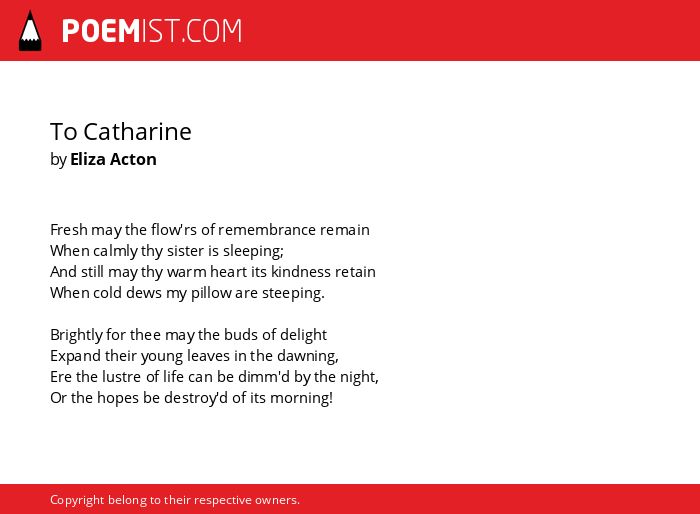 POEMIST.COM

To Catharine
by Eliza Acton

Fresh may the flow'rs of remembrance remain
When calmly thy sister is sleeping;
And still may thy warm heart its kindness retain
When cold dews my pillow are steeping.

Brightly for thee may the buds of delight
Expand their young leaves in the dawning,
Ere the lustre of life can be dimm'd by the night,
Or the hopes be destroy'd of its morning!

Copyright belong to their respective owners.